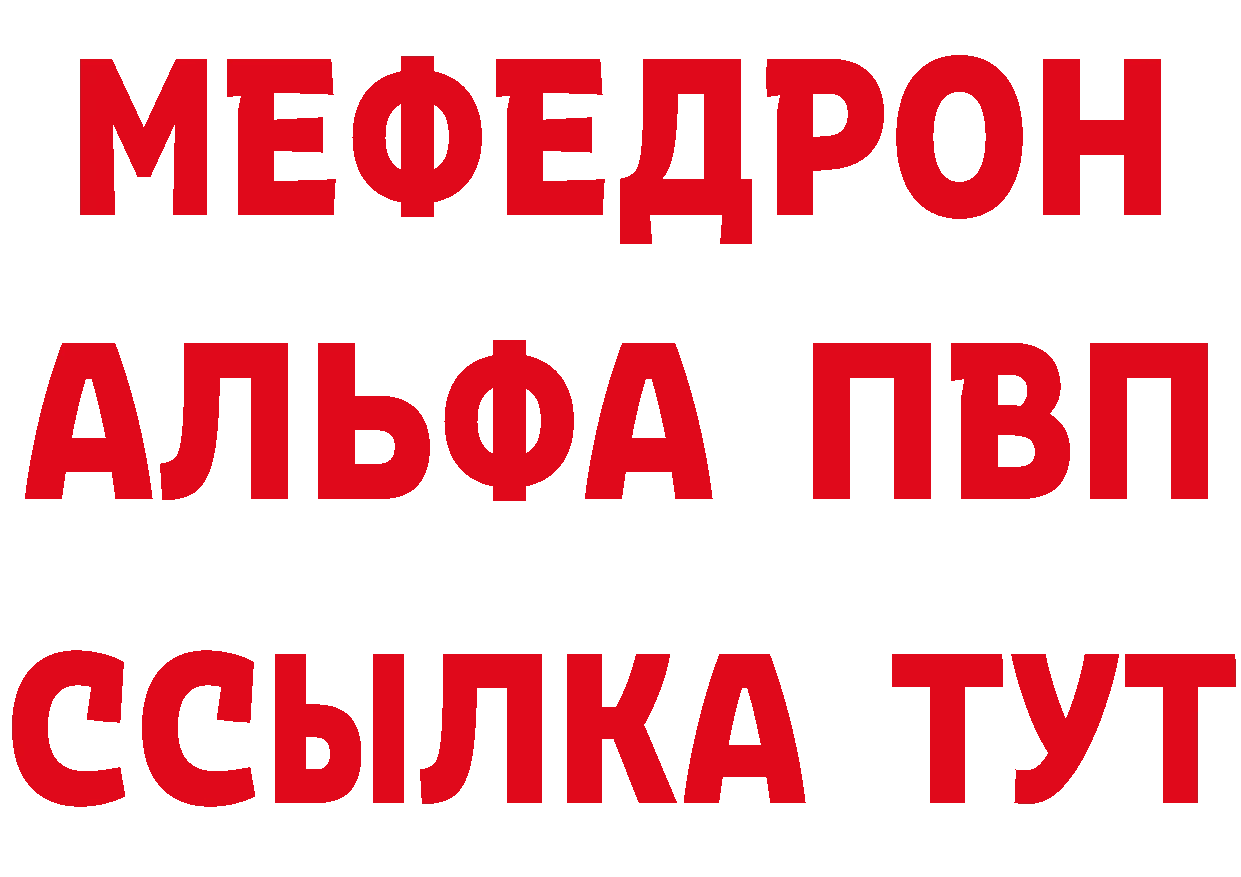 МЕФЕДРОН
АЛЬФА ПВП
ССЫЛКА ТУТ